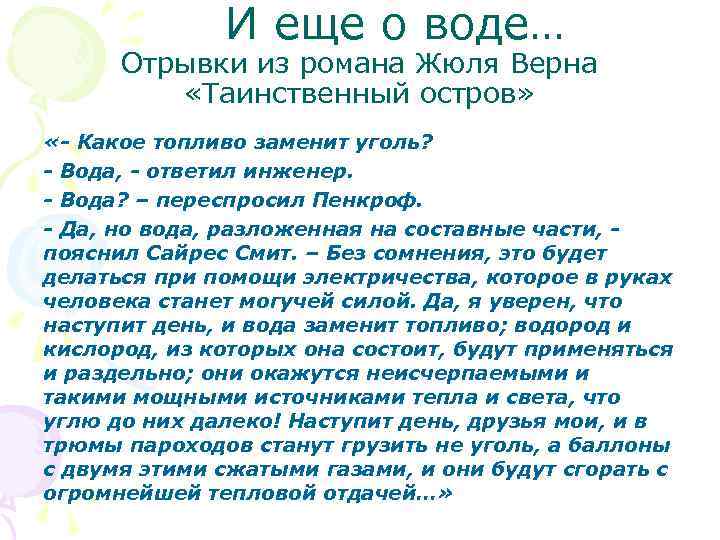 И еще о воде…
Отрывки из романа Жюля Верна «Таинственный остров»

«- Какое топливо заменит уголь?

- Вода, - ответил инженер.

- Вода? – переспросил Пенкроф.

- Да, но вода, разложенная на составные части, - пояснил Сайрес Смит. – Без сомнения, это будет делаться при помощи электричества, которое в руках человека станет могучей силой. Да, я уверен, что наступит день, и вода заменит топливо; водород и кислород, из которых она состоит, будут применяться и раздельно; они окажутся неисчерпаемыми и такими мощными источниками тепла и света, что углю до них далеко! Наступит день, друзья мои, и в трюмы пароходов станут грузить не уголь, а баллоны с двумя этими сжатыми газами, и они будут сгорать с огромнейшей тепловой отдачей…»